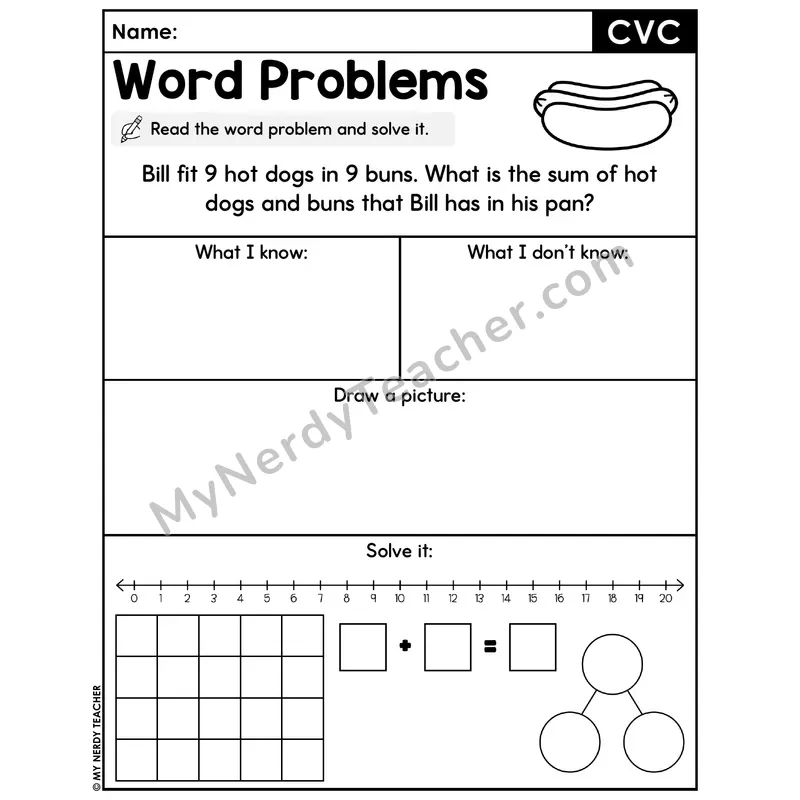 Name:

CVC

Word Problems

Read the word problem and solve it.

Bill fit 9 hot dogs in 9 buns. What is the sum of hot dogs and buns that Bill has in his pan?

What I know:

What I don't know:

Draw a picture:

Solve it:

0 1 2 3 4 5 6 7 8 9 10 11 12 13 14 15 16 17 18 19 20

+ =

MyNerdyTeacher.com

© MY NERDY TEACHER